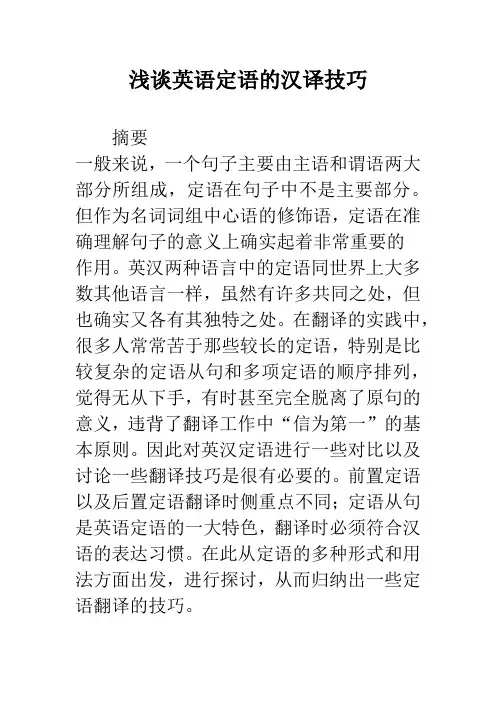 浅谈英语定语的汉译技巧

摘要

一般来说，一个句子主要由主语和谓语两大部分所组成，定语在句子中不是主要部分。但作为名词词组中心语的修饰语，定语在准确理解句子的意义上确实起着非常重要的作用。英汉两种语言中的定语同世界上大多数其他语言一样，虽然有许多共同之处，但也确实又各有其独特之处。在翻译的实践中，很多人常常苦于那些较长的定语，特别是比较复杂的定语从句和多项定语的顺序排列，觉得无从下手，有时甚至完全脱离了原句的意义，违背了翻译工作中“信为第一”的基本原则。因此对英汉定语进行一些对比以及讨论一些翻译技巧是很有必要的。前置定语以及后置定语翻译时侧重点不同；定语从句是英语定语的一大特色，翻译时必须符合汉语的表达习惯。在此从定语的多种形式和用法方面出发，进行探讨，从而归纳出一些定语翻译的技巧。